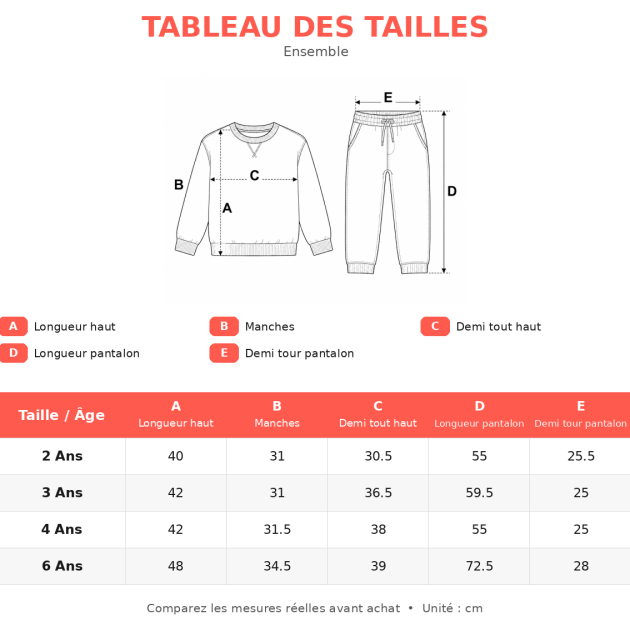 TABLEAU DES TAILLES
Ensemble

E
B
C
A
D

A Longueur haut
B Manches
C Demi tout haut
D Longueur pantalon
E Demi tour pantalon

| Taille / Âge | A Longueur haut | B Manches | C Demi tout haut | D Longueur pantalon | E Demi tour pantalon |
|---|---|---|---|---|---|
| 2 Ans | 40 | 31 | 30.5 | 55 | 25.5 |
| 3 Ans | 42 | 31 | 36.5 | 59.5 | 25 |
| 4 Ans | 42 | 31.5 | 38 | 55 | 25 |
| 6 Ans | 48 | 34.5 | 39 | 72.5 | 28 |

Comparez les mesures réelles avant achat • Unité : cm